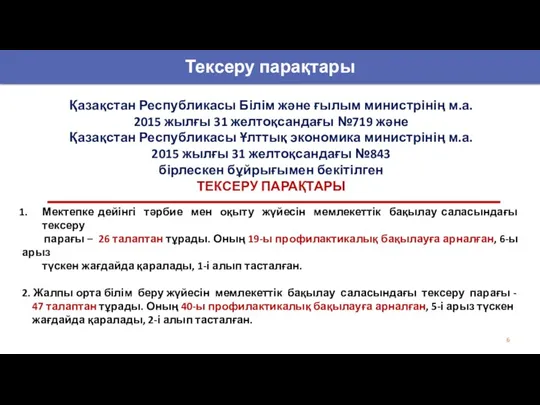 Тексеру парақтары

Қазақстан Республикасы Білім және ғылым министрінің м.а. 2015 жылғы 31 желтоқсандағы №719 және Қазақстан Республикасы Ұлттық экономика министрінің м.а. 2015 жылғы 31 желтоқсандағы №843 бірлескен бұйрығымен бекітілген
ТЕКСЕРУ ПАРАҚТАРЫ

1. Мектепке дейінгі тәрбие мен оқыту жүйесін мемлекеттік бақылау саласындағы тексеру парағы – 26 талаптан тұрады. Оның 19-ы профилактикалық бақылауға арналған, 6-ы арыз түскен жағдайда қаралады, 1-і алып тасталған.

2. Жалпы орта білім беру жүйесін мемлекеттік бақылау саласындағы тексеру парағы - 47 талаптан тұрады. Оның 40-ы профилактикалық бақылауға арналған, 5-і арыз түскен жағдайда қаралады, 2-і алып тасталған.

6